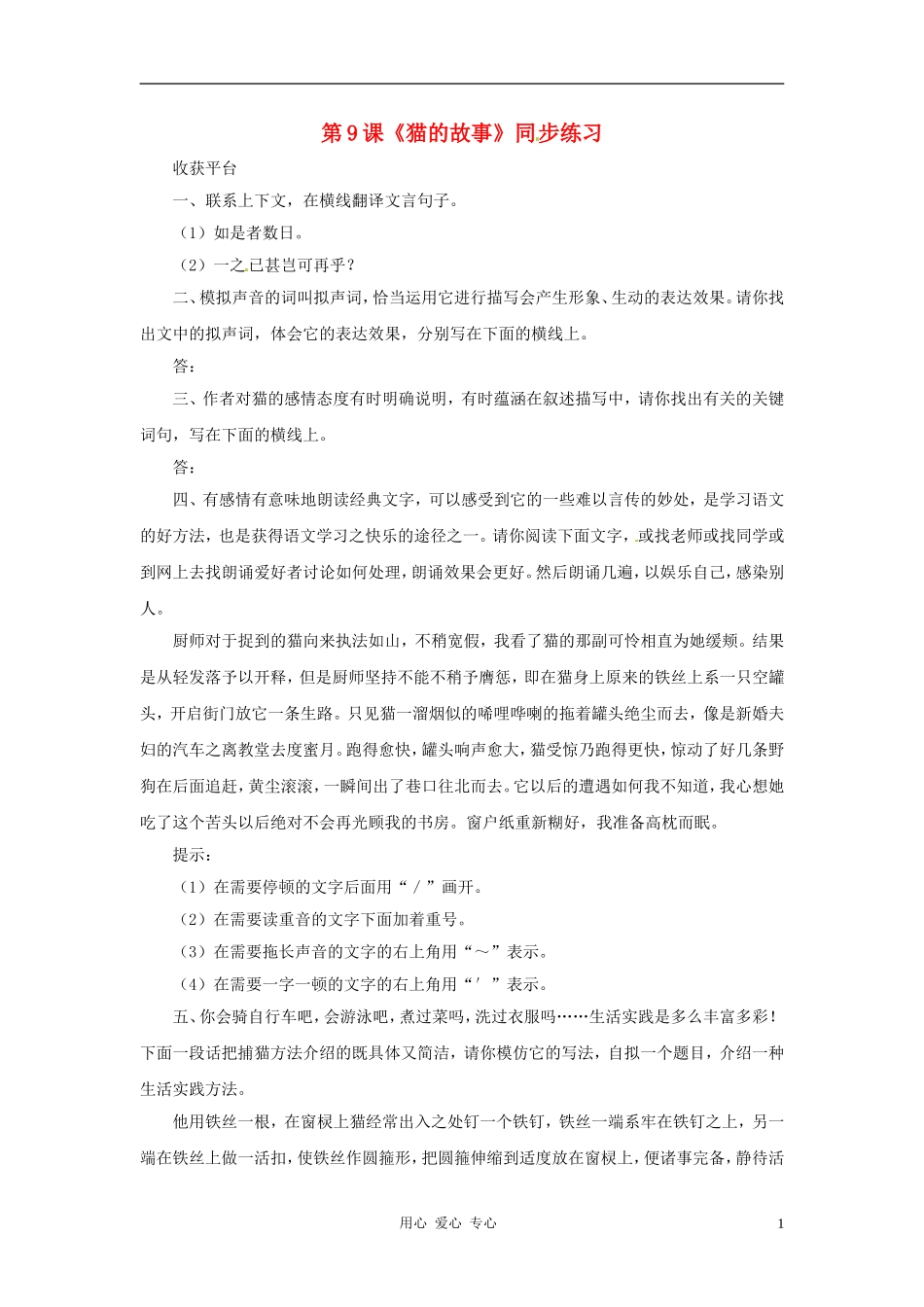 第9课《猫的故事》同步练习

收获平台

一、联系上下文，在横线翻译文言句子。

（1）如是者数日。

（2）一之已甚岂可再乎？

二、模拟声音的词叫拟声词，恰当运用它进行描写会产生形象、生动的表达效果。请你找出文中的拟声词，体会它的表达效果，分别写在下面的横线上。

答：

三、作者对猫的感情态度有时明确说明，有时蕴涵在叙述描写中，请你找出有关的关键词句，写在下面的横线上。

答：

四、有感情有意味地朗读经典文字，可以感受到它的一些难以言传的妙处，是学习语文的好方法，也是获得语文学习之快乐的途径之一。请你阅读下面文字，或找老师或找同学或到网上去找朗诵爱好者讨论如何处理，朗诵效果会更好。然后朗诵几遍，以娱乐自己，感染别人。

厨师对于捉到的猫向来执法如山，不稍宽假，我看了猫的那副可怜相直为她缓颊。结果是从轻发落予以开释，但是厨师坚持不能不稍予膺惩，即在猫身上原来的铁丝上系一只空罐头，开启街门放它一条生路。只见猫一溜烟似的唏哩哗喇的拖着罐头绝尘而去，像是新婚夫妇的汽车之离教堂去度蜜月。跑得愈快，罐头响声愈大，猫受惊乃跑得更快，惊动了好几条野狗在后面追赶，黄尘滚滚，一瞬间出了巷口往北而去。它以后的遭遇如何我不知道，我心想她吃了这个苦头以后绝对不会再光顾我的书房。窗户纸重新糊好，我准备高枕而眠。

提示：

（1）在需要停顿的文字后面用“／”画开。

（2）在需要读重音的文字下面加着重号。

（3）在需要拖长声音的文字的右上角用“～”表示。

（4）在需要一字一顿的文字的右上角用“′”表示。

五、你会骑自行车吧，会游泳吧，煮过菜吗，洗过衣服吗……生活实践是多么丰富多彩！下面一段话把捕猫方法介绍的既具体又简洁，请你模仿它的写法，自拟一个题目，介绍一种生活实践方法。

他用铁丝一根，在窗棂上猫经常出入之处钉一个铁钉，铁丝一端系牢在铁钉之上，另一端在铁丝上做一活扣，使铁丝作圆箍形，把圆箍伸缩到适度放在窗棂上，便诸事完备，静待活

用心 爱心 专心

1